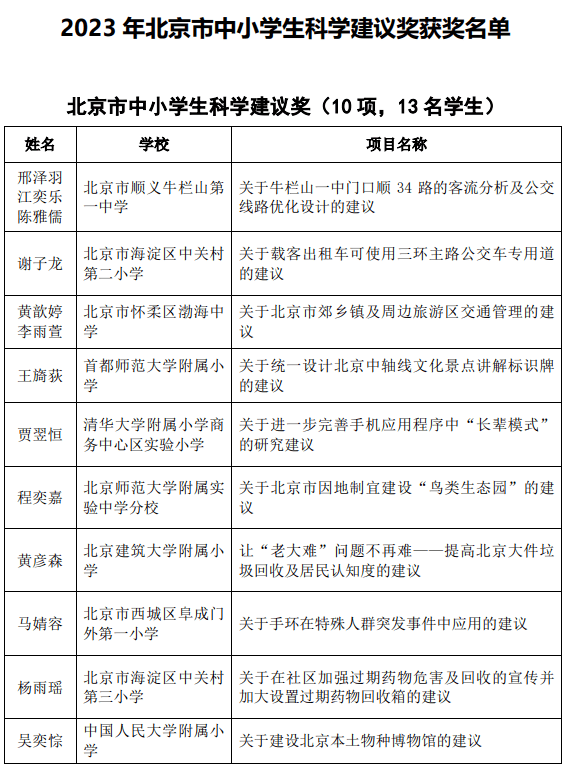 2023 年北京市中小学生科学建议奖获奖名单

北京市中小学生科学建议奖（10 项，13 名学生）

| 姓名 | 学校 | 项目名称 |
|---|---|---|
| 邢泽羽 江奕乐 陈雅儒 | 北京市顺义牛栏山第一中学 | 关于牛栏山一中门口顺 34 路的客流分析及公交线路优化设计的建议 |
| 谢子龙 | 北京市海淀区中关村第二小学 | 关于载客出租车可使用三环主路公交车专用道的建议 |
| 黄歆婷 李雨萱 | 北京市怀柔区渤海中学 | 关于北京市郊乡镇及周边旅游区交通管理的建议 |
| 王旖荻 | 首都师范大学附属小学 | 关于统一设计北京中轴线文化景点讲解标识牌的建议 |
| 贾翌恒 | 清华大学附属小学商务中心区实验小学 | 关于进一步完善手机应用程序中“长辈模式”的研究建议 |
| 程奕嘉 | 北京师范大学附属实验中学分校 | 关于北京市因地制宜建设“鸟类生态园”的建议 |
| 黄彦森 | 北京建筑大学附属小学 | 让“老大难”问题不再难——提高北京大件垃圾回收及居民认知度的建议 |
| 马婧容 | 北京市西城区阜成门外第一小学 | 关于手环在特殊人群突发事件中应用的建议 |
| 杨雨瑶 | 北京市海淀区中关村第三小学 | 关于在社区加强过期药物危害及回收的宣传并加大设置过期药物回收箱的建议 |
| 吴奕悰 | 中国人民大学附属小学 | 关于建设北京本土物种博物馆的建议 |